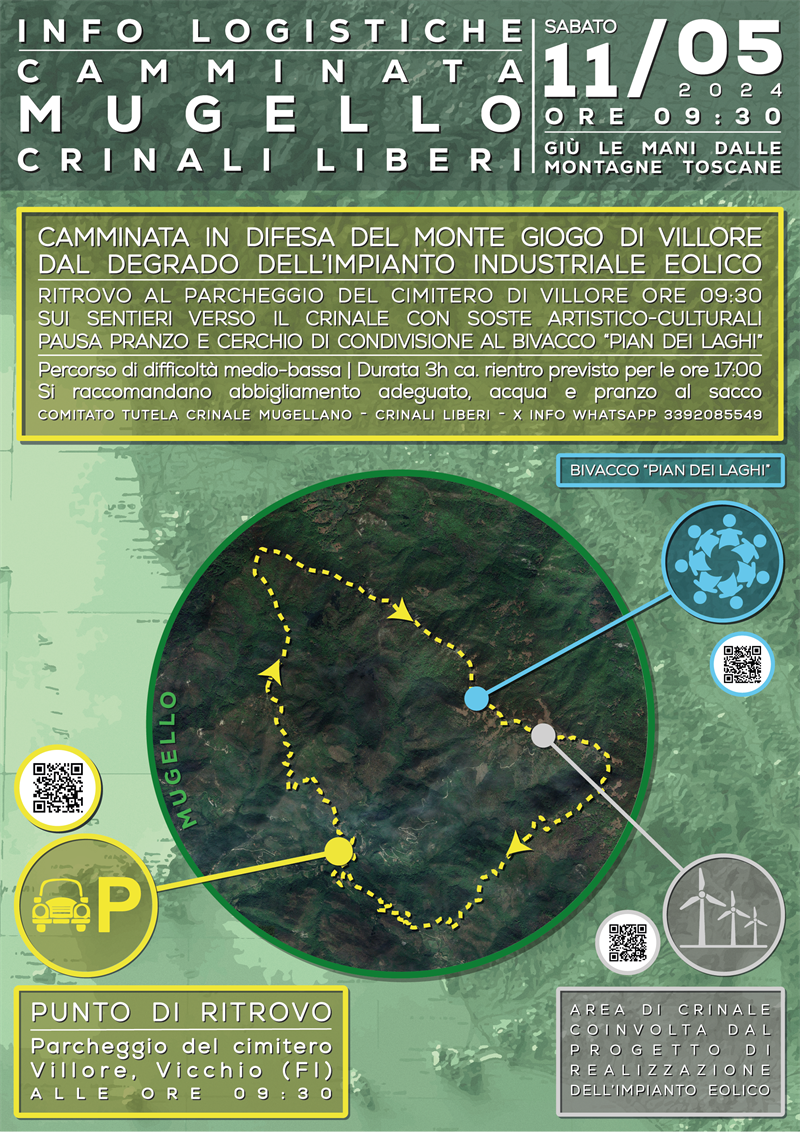 INFO LOGISTICHE
CAMMINATA
MUGELLO
CRINALI LIBERI

SABATO
11/05
2024
ORE 09:30
GIÙ LE MANI DALLE MONTAGNE TOSCANE

CAMMINATA IN DIFESA DEL MONTE GIOGO DI VILLORE DAL DEGRADO DELL'IMPIANTO INDUSTRIALE EOLICO

RITROVO AL PARCHEGGIO DEL CIMITERO DI VILLORE ORE 09:30
SUI SENTIERI VERSO IL CRINALE CON SOSTE ARTISTICO-CULTURALI
PAUSA PRANZO E CERCHIO DI CONDIVISIONE AL BIVACCO "PIAN DEI LAGHI"

Percorso di difficoltà medio-bassa | Durata 3h ca. rientro previsto per le ore 17:00
Si raccomandano abbigliamento adeguato, acqua e pranzo al sacco

COMITATO TUTELA CRINALE MUGELLANO - CRINALI LIBERI - X INFO WHATSAPP 3392085549

BIVACCO "PIAN DEI LAGHI"

MUGELLO

P

PUNTO DI RITROVO
Parcheggio del cimitero
Villore, Vicchio (FI)
ALLE ORE 09:30

AREA DI CRINALE COINVOLTA DAL PROGETTO DI REALIZZAZIONE DELL'IMPIANTO EOLICO